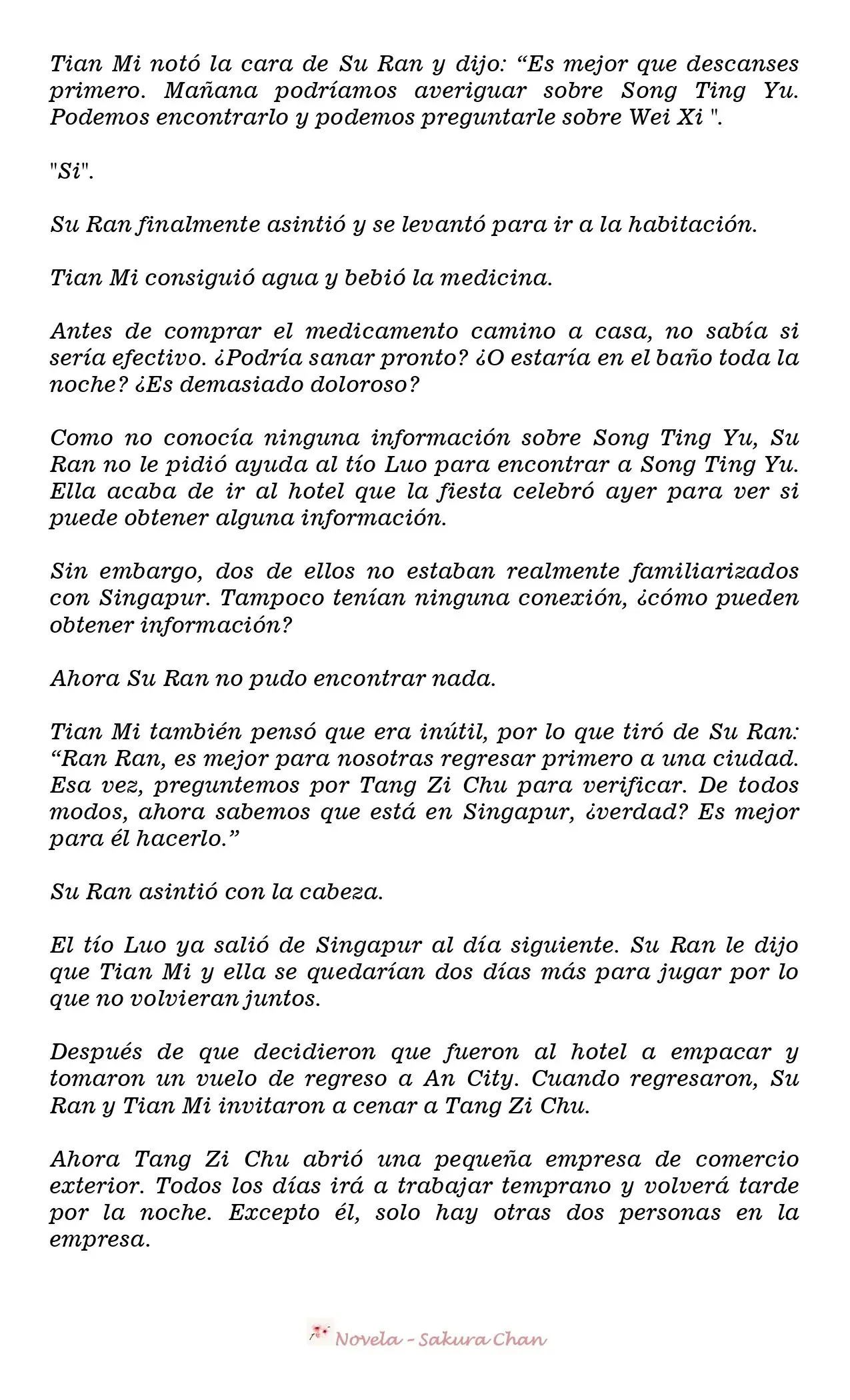 Tian Mi notó la cara de Su Ran y dijo: “Es mejor que descanses primero. Mañana podríamos averiguar sobre Song Ting Yu. Podemos encontrarlo y podemos preguntarle sobre Wei Xi ".

"Si".

Su Ran finalmente asintió y se levantó para ir a la habitación.

Tian Mi consiguió agua y bebió la medicina.

Antes de comprar el medicamento camino a casa, no sabía si sería efectivo. ¿Podría sanar pronto? ¿O estaría en el baño toda la noche? ¿Es demasiado doloroso?

Como no conocía ninguna información sobre Song Ting Yu, Su Ran no le pidió ayuda al tío Luo para encontrar a Song Ting Yu. Ella acaba de ir al hotel que la fiesta celebró ayer para ver si puede obtener alguna información.

Sin embargo, dos de ellos no estaban realmente familiarizados con Singapur. Tampoco tenían ninguna conexión, ¿cómo pueden obtener información?

Ahora Su Ran no pudo encontrar nada.

Tian Mi también pensó que era inútil, por lo que tiró de Su Ran: “Ran Ran, es mejor para nosotras regresar primero a una ciudad. Esa vez, preguntemos por Tang Zi Chu para verificar. De todos modos, ahora sabemos que está en Singapur, ¿verdad? Es mejor para él hacerlo.”

Su Ran asintió con la cabeza.

El tío Luo ya salió de Singapur al día siguiente. Su Ran le dijo que Tian Mi y ella se quedarían dos días más para jugar por lo que no volvieran juntos.

Después de que decidieron que fueron al hotel a empacar y tomaron un vuelo de regreso a An City. Cuando regresaron, Su Ran y Tian Mi invitaron a cenar a Tang Zi Chu.

Ahora Tang Zi Chu abrió una pequeña empresa de comercio exterior. Todos los días irá a trabajar temprano y volverá tarde por la noche. Excepto él, solo hay otras dos personas en la empresa.

Novela - Sakura Chan